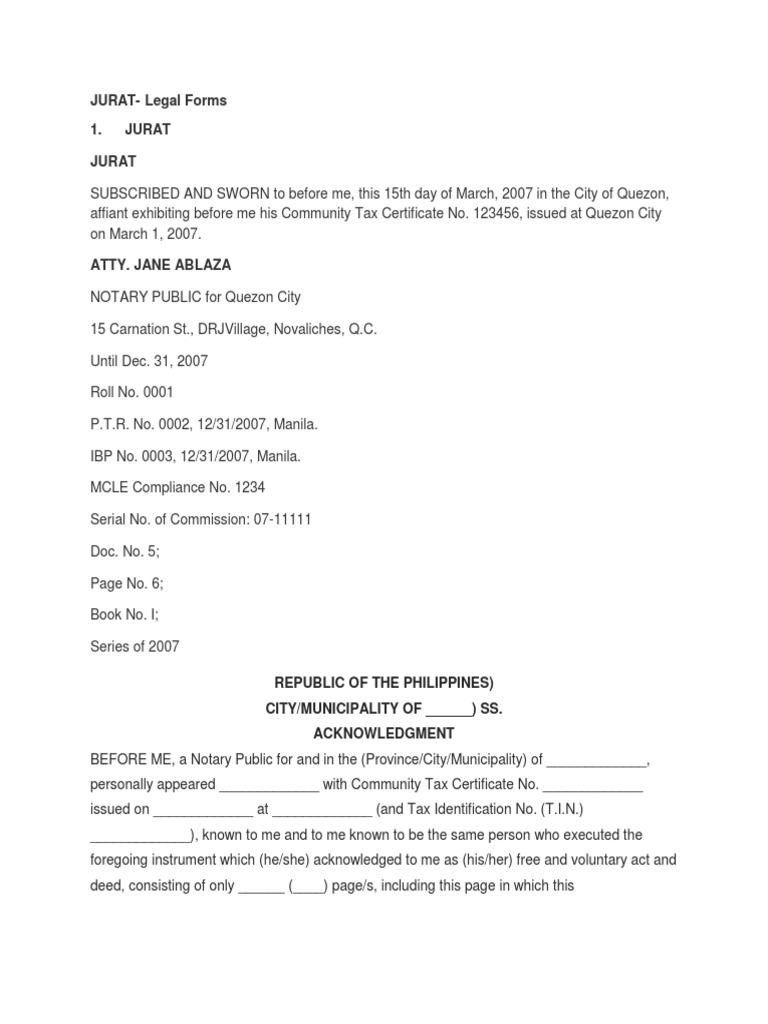 JURAT- Legal Forms

1. JURAT

JURAT

SUBSCRIBED AND SWORN to before me, this 15th day of March, 2007 in the City of Quezon, affiant exhibiting before me his Community Tax Certificate No. 123456, issued at Quezon City on March 1, 2007.

ATTY. JANE ABLAZA

NOTARY PUBLIC for Quezon City

15 Carnation St., DRJVillage, Novaliches, Q.C.

Until Dec. 31, 2007

Roll No. 0001

P.T.R. No. 0002, 12/31/2007, Manila.

IBP No. 0003, 12/31/2007, Manila.

MCLE Compliance No. 1234

Serial No. of Commission: 07-11111

Doc. No. 5;

Page No. 6;

Book No. I;

Series of 2007

REPUBLIC OF THE PHILIPPINES)

CITY/MUNICIPALITY OF ______) SS.

ACKNOWLEDGMENT

BEFORE ME, a Notary Public for and in the (Province/City/Municipality) of _____________, personally appeared _____________ with Community Tax Certificate No. _____________ issued on _____________ at _____________ (and Tax Identification No. (T.I.N.) _____________), known to me and to me known to be the same person who executed the foregoing instrument which (he/she) acknowledged to me as (his/her) free and voluntary act and deed, consisting of only ______ (____) page/s, including this page in which this